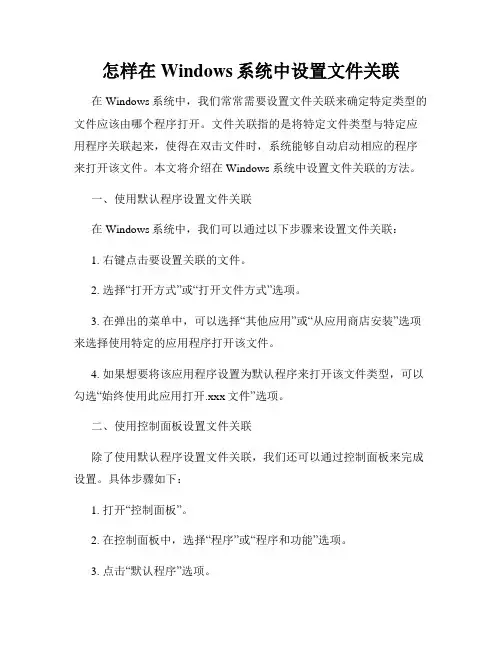 怎样在 Windows 系统中设置文件关联

在 Windows 系统中，我们常常需要设置文件关联来确定特定类型的文件应该由哪个程序打开。文件关联指的是将特定文件类型与特定应用程序关联起来，使得在双击文件时，系统能够自动启动相应的程序来打开该文件。本文将介绍在 Windows 系统中设置文件关联的方法。

一、使用默认程序设置文件关联

在 Windows 系统中，我们可以通过以下步骤来设置文件关联：

1. 右键点击要设置关联的文件。

2. 选择“打开方式”或“打开文件方式”选项。

3. 在弹出的菜单中，可以选择“其他应用”或“从应用商店安装”选项来选择使用特定的应用程序打开该文件。

4. 如果想要将该应用程序设置为默认程序来打开该文件类型，可以勾选“始终使用此应用打开.xxx 文件”选项。

二、使用控制面板设置文件关联

除了使用默认程序设置文件关联，我们还可以通过控制面板来完成设置。具体步骤如下：

1. 打开“控制面板”。

2. 在控制面板中，选择“程序”或“程序和功能”选项。

3. 点击“默认程序”选项。